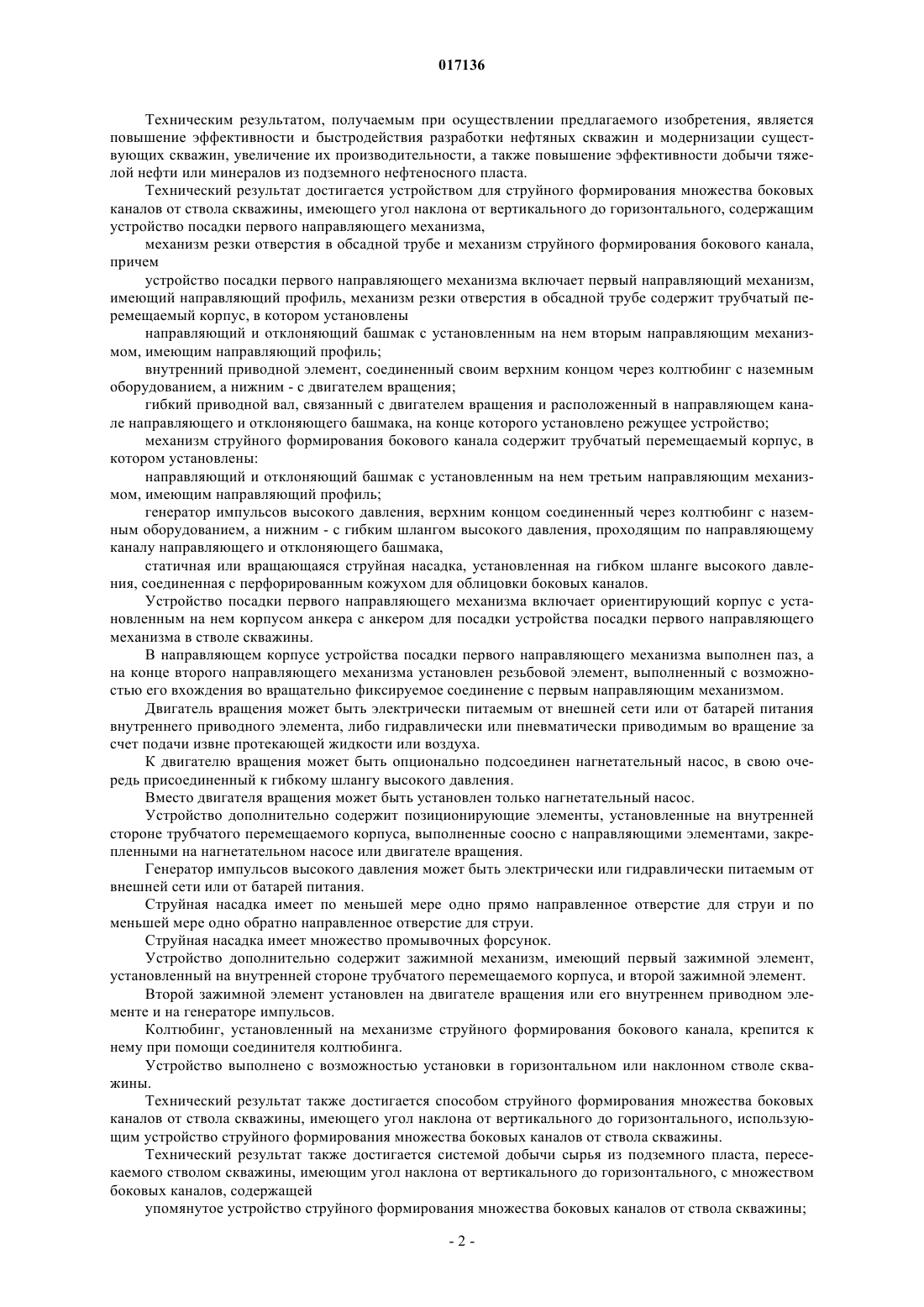 017136

Техническим результатом, получаемым при осуществлении предлагаемого изобретения, является повышение эффективности и быстродействия разработки нефтяных скважин и модернизации существующих скважин, увеличение их производительности, а также повышение эффективности добычи тяжелой нефти или минералов из подземного нефтеносного пласта.

Технический результат достигается устройством для струйного формирования множества боковых каналов от ствола скважины, имеющего угол наклона от вертикального до горизонтального, содержащим устройство посадки первого направляющего механизма,

механизм резки отверстия в обсадной трубе и механизм струйного формирования бокового канала, причем

устройство посадки первого направляющего механизма включает первый направляющий механизм, имеющий направляющий профиль, механизм резки отверстия в обсадной трубе содержит трубчатый перемещаемый корпус, в котором установлены

направляющий и отклоняющий башмак с установленным на нем вторым направляющим механизмом, имеющим направляющий профиль;

внутренний приводной элемент, соединенный своим верхним концом через колтюбинг с наземным оборудованием, а нижним - с двигателем вращения;

гибкий приводной вал, связанный с двигателем вращения и расположенный в направляющем канале направляющего и отклоняющего башмака, на конце которого установлено режущее устройство;

механизм струйного формирования бокового канала содержит трубчатый перемещаемый корпус, в котором установлены:

направляющий и отклоняющий башмак с установленным на нем третьим направляющим механизмом, имеющим направляющий профиль;

генератор импульсов высокого давления, верхним концом соединенный через колтюбинг с наземным оборудованием, а нижним - с гибким шлангом высокого давления, проходящим по направляющему каналу направляющего и отклоняющего башмака,

статичная или вращающаяся струйная насадка, установленная на гибком шланге высокого давления, соединенная с перфорированным кожухом для облицовки боковых каналов.

Устройство посадки первого направляющего механизма включает ориентирующий корпус с установленным на нем корпусом анкера с анкером для посадки устройства посадки первого направляющего механизма в стволе скважины.

В направляющем корпусе устройства посадки первого направляющего механизма выполнен паз, а на конце второго направляющего механизма установлен резьбовой элемент, выполненный с возможностью его вхождения во вращательно фиксируемое соединение с первым направляющим механизмом.

Двигатель вращения может быть электрически питаемым от внешней сети или от батарей питания внутреннего приводного элемента, либо гидравлически или пневматически приводимым во вращение за счет подачи извне протекающей жидкости или воздуха.

К двигателю вращения может быть опционально подсоединен нагнетательный насос, в свою очередь присоединенный к гибкому шлангу высокого давления.

Вместо двигателя вращения может быть установлен только нагнетательный насос.

Устройство дополнительно содержит позиционирующие элементы, установленные на внутренней стороне трубчатого перемещаемого корпуса, выполненные соосно с направляющими элементами, закрепленными на нагнетательном насосе или двигателе вращения.

Генератор импульсов высокого давления может быть электрически или гидравлически питаемым от внешней сети или от батарей питания.

Струйная насадка имеет по меньшей мере одно прямо направленное отверстие для струи и по меньшей мере одно обратно направленное отверстие для струи.

Струйная насадка имеет множество промывочных форсунок.

Устройство дополнительно содержит зажимной механизм, имеющий первый зажимной элемент, установленный на внутренней стороне трубчатого перемещаемого корпуса, и второй зажимной элемент.

Второй зажимной элемент установлен на двигателе вращения или его внутреннем приводном элементе и на генераторе импульсов.

Колтюбинг, установленный на механизме струйного формирования бокового канала, крепится к нему при помощи соединителя колтюбинга.

Устройство выполнено с возможностью установки в горизонтальном или наклонном стволе скважины.

Технический результат также достигается способом струйного формирования множества боковых каналов от ствола скважины, имеющего угол наклона от вертикального до горизонтального, использующим устройство струйного формирования множества боковых каналов от ствола скважины.

Технический результат также достигается системой добычи сырья из подземного пласта, пересекаемого стволом скважины, имеющим угол наклона от вертикального до горизонтального, с множеством боковых каналов, содержащей

упомянутое устройство струйного формирования множества боковых каналов от ствола скважины;

- 2 -